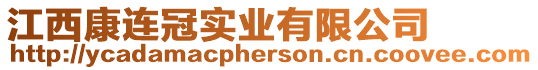 江西康连冠实业有限公司
http://ycadamacpherson.cn.coovee.com